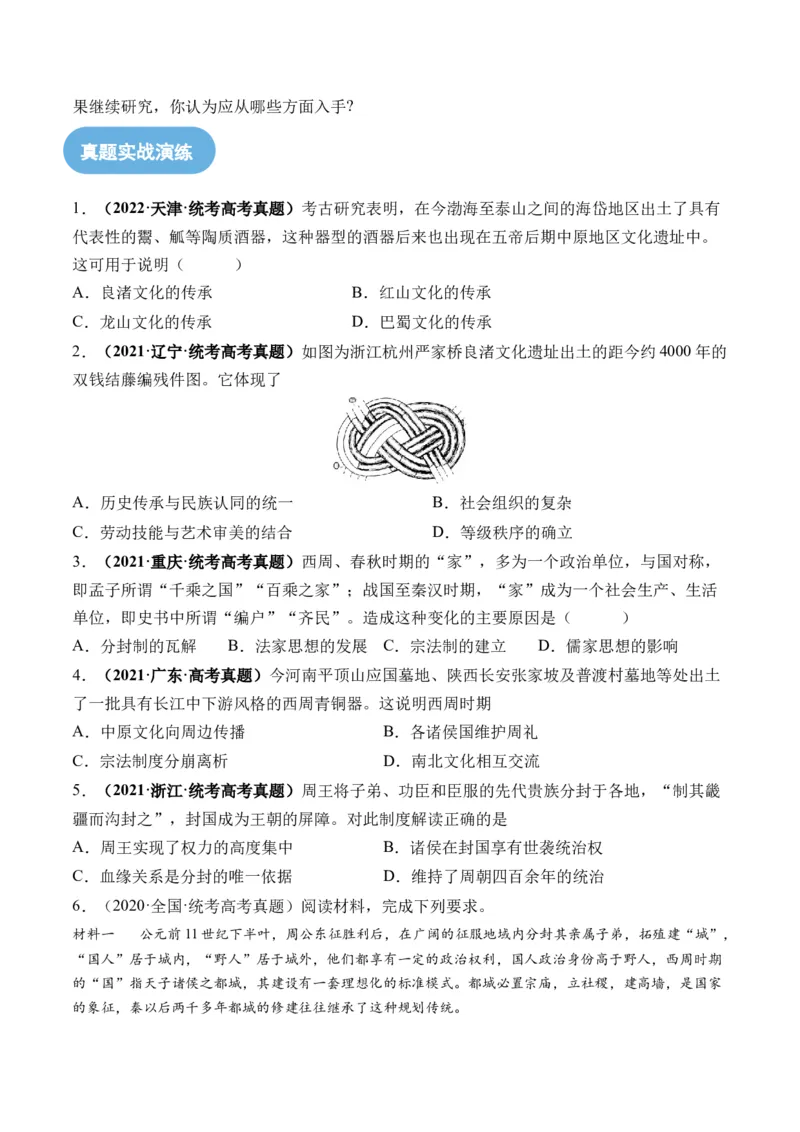 果继续研究，你认为应从哪些方面入手？

真题实战演练

1．（2022·天津·统考高考真题）考古研究表明，在今渤海至泰山之间的海岱地区出土了具有代表性的鬶、觚等陶质酒器，这种器型的酒器后来也出现在五帝后期中原地区文化遗址中。这可用于说明（　　）

A．良渚文化的传承　　B．红山文化的传承

C．龙山文化的传承　　D．巴蜀文化的传承

2．（2021·辽宁·统考高考真题）如图为浙江杭州严家桥良渚文化遗址出土的距今约4000年的双钱结藤编残件图。它体现了

A．历史传承与民族认同的统一　　B．社会组织的复杂

C．劳动技能与艺术审美的结合　　D．等级秩序的确立

3．（2021·重庆·统考高考真题）西周、春秋时期的“家”，多为一个政治单位，与国对称，即孟子所谓“千乘之国”“百乘之家”；战国至秦汉时期，“家”成为一个社会生产、生活单位，即史书中所谓“编户”“齐民”。造成这种变化的主要原因是（　　）

A．分封制的瓦解　B．法家思想的发展　C．宗法制的建立　D．儒家思想的影响

4．（2021·广东·高考真题）今河南平顶山应国墓地、陕西长安张家坡及普渡村墓地等处出土了一批具有长江中下游风格的西周青铜器。这说明西周时期

A．中原文化向周边传播　　B．各诸侯国维护周礼

C．宗法制度分崩离析　　D．南北文化相互交流

5．（2021·浙江·统考高考真题）周王将子弟、功臣和臣服的先代贵族分封于各地，“制其畿疆而沟封之”，封国成为王朝的屏障。对此制度解读正确的是

A．周王实现了权力的高度集中　　B．诸侯在封国享有世袭统治权

C．血缘关系是分封的唯一依据　　D．维持了周朝四百余年的统治

6．（2020·全国·统考高考真题）阅读材料，完成下列要求。

材料一　公元前11世纪下半叶，周公东征胜利后，在广阔的征服地域内分封其亲属子弟，拓殖建“城”，“国人”居于城内，“野人”居于城外，他们都享有一定的政治权利，国人政治身份高于野人，西周时期的“国”指天子诸侯之都城，其建设有一套理想化的标准模式。都城必置宗庙，立社稷，建高墙，是国家的象征，秦以后两千多年都城的修建往往继承了这种规划传统。